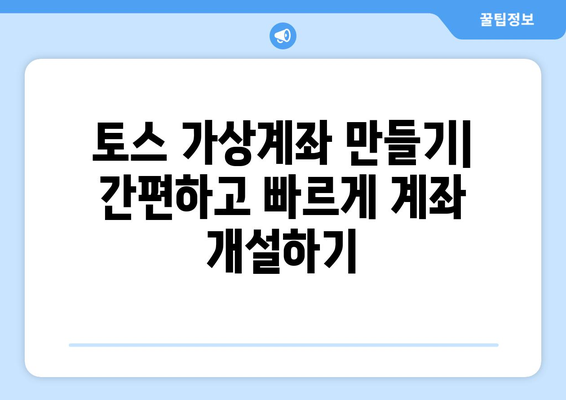 꿀팁정보

토스 가상계좌 만들기| 간편하고 빠르게 계좌 개설하기